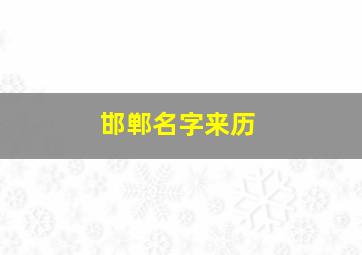 邯郸名字来历